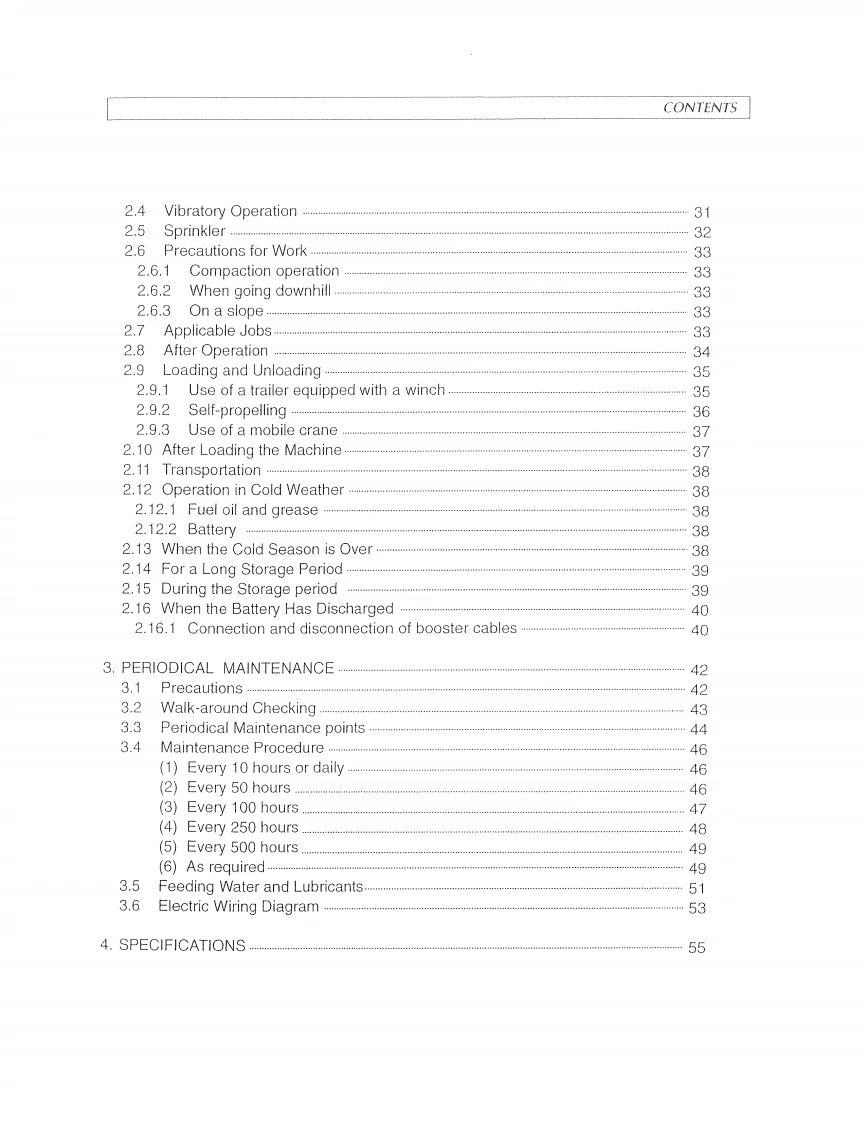 CONTENTS

2.4 Vibratory Operation 31
2.5 Sprinkler 32
2.6 Precautions for Work 33
2.6.1 Compaction operation 33
2.6.2 When going downhill 33
2.6.3 On a slope 33
2.7 Applicable Jobs 33
2.8 After Operation 34
2.9 Loading and Unloading 35
2.9.1 Use of a trailer equipped with a winch 35
2.9.2 Self-propelling 36
2.9.3 Use of a mobile crane 37
2.10 After Loading the Machine 37
2.11 Transportation 38
2.12 Operation in Cold Weather 38
2.12.1 Fuel oil and grease 38
2.12.2 Battery 38
2.13 When the Cold Season is Over 38
2.14 For a Long Storage Period 39
2.15 During the Storage period 39
2.16 When the Battery Has Discharged 40
2.16.1 Connection and disconnection of booster cables 40

3. PERIODICAL MAINTENANCE 42
3.1 Precautions 42
3.2 Walk-around Checking 43
3.3 Periodical Maintenance points 44
3.4 Maintenance Procedure 46
(1) Every 10 hours or daily 46
(2) Every 50 hours 46
(3) Every 100 hours 47
(4) Every 250 hours 48
(5) Every 500 hours 49
(6) As required 49
3.5 Feeding Water and Lubricants 51
3.6 Electric Wiring Diagram 53

4. SPECIFICATIONS 55